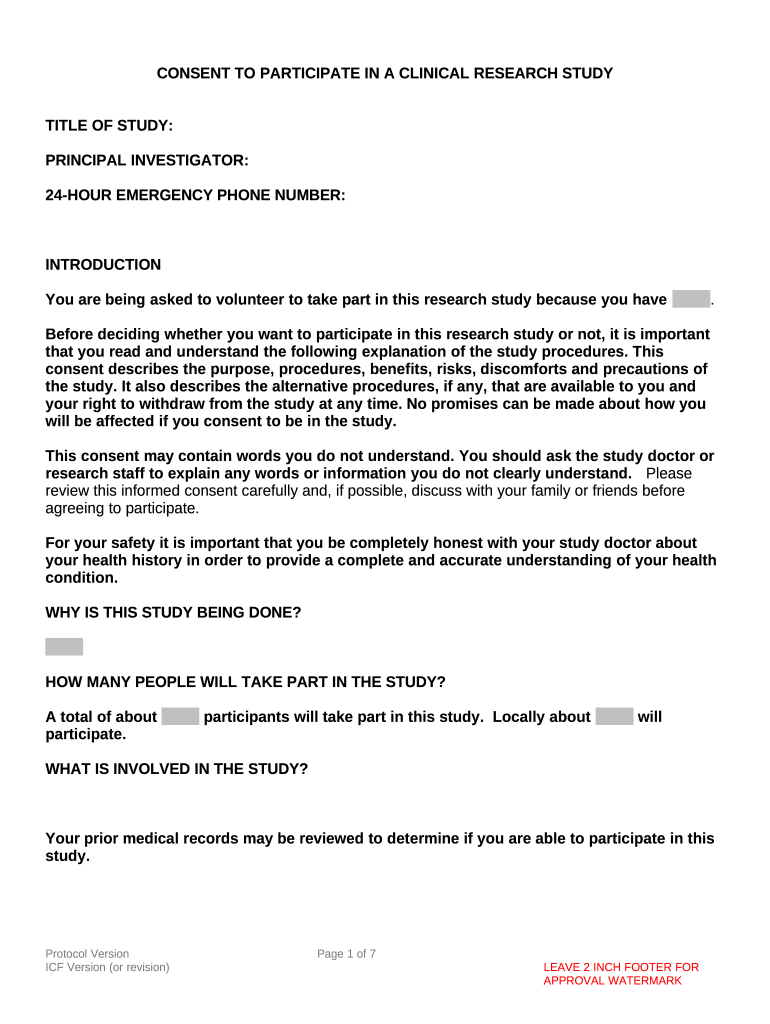 CONSENT TO PARTICIPATE IN A CLINICAL RESEARCH STUDY

TITLE OF STUDY:

PRINCIPAL INVESTIGATOR:

24-HOUR EMERGENCY PHONE NUMBER:

INTRODUCTION

You are being asked to volunteer to take part in this research study because you have .

Before deciding whether you want to participate in this research study or not, it is important that you read and understand the following explanation of the study procedures. This consent describes the purpose, procedures, benefits, risks, discomforts and precautions of the study. It also describes the alternative procedures, if any, that are available to you and your right to withdraw from the study at any time. No promises can be made about how you will be affected if you consent to be in the study.

This consent may contain words you do not understand. You should ask the study doctor or research staff to explain any words or information you do not clearly understand. Please review this informed consent carefully and, if possible, discuss with your family or friends before agreeing to participate.

For your safety it is important that you be completely honest with your study doctor about your health history in order to provide a complete and accurate understanding of your health condition.

WHY IS THIS STUDY BEING DONE?

HOW MANY PEOPLE WILL TAKE PART IN THE STUDY?

A total of about participants will take part in this study. Locally about will participate.

WHAT IS INVOLVED IN THE STUDY?

Your prior medical records may be reviewed to determine if you are able to participate in this study.

Protocol Version
ICF Version (or revision)

Page 1 of 7

LEAVE 2 INCH FOOTER FOR APPROVAL WATERMARK